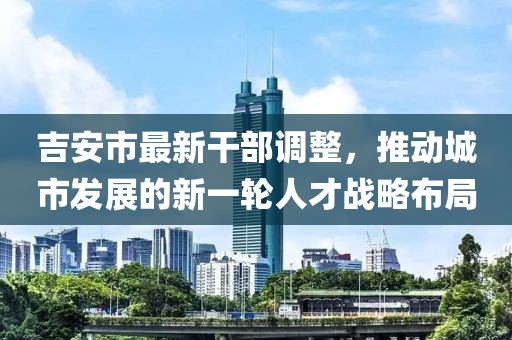 吉安市最新干部调整，推动城市发展的新一轮人才战略布局